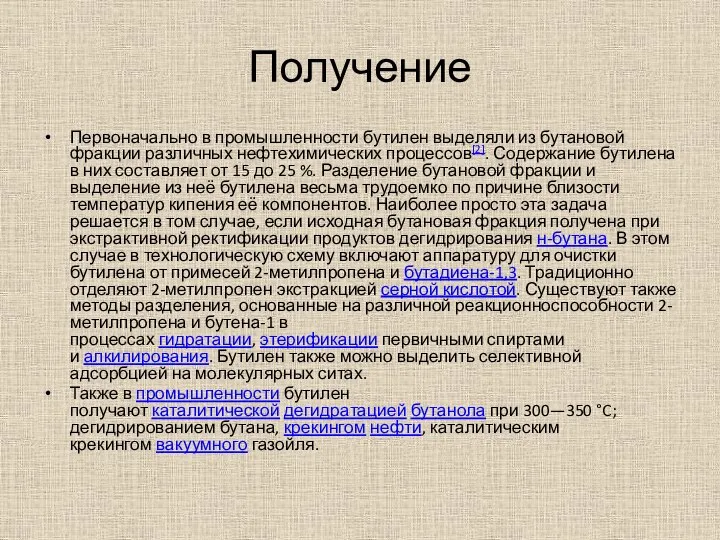 Получение

• Первоначально в промышленности бутилен выделяли из бутановой фракции различных нефтехимических процессов[2]. Содержание бутилена в них составляет от 15 до 25 %. Разделение бутановой фракции и выделение из неё бутилена весьма трудоемко по причине близости температур кипения её компонентов. Наиболее просто эта задача решается в том случае, если исходная бутановая фракция получена при экстрактивной ректификации продуктов дегидрирования н-бутана. В этом случае в технологическую схему включают аппаратуру для очистки бутилена от примесей 2-метилпропена и бутадиена-1,3. Традиционно отделяют 2-метилпропен экстракцией серной кислотой. Существуют также методы разделения, основанные на различной реакционноспособности 2-метилпропена и бутена-1 в процессах гидратации, этерификации первичными спиртами и алкилирования. Бутилен также можно выделить селективной адсорбцией на молекулярных ситах.

• Также в промышленности бутилен получают каталитической дегидратацией бутанола при 300—350 °C; дегидрированием бутана, крекингом нефти, каталитическим крекингом вакуумного газойля.